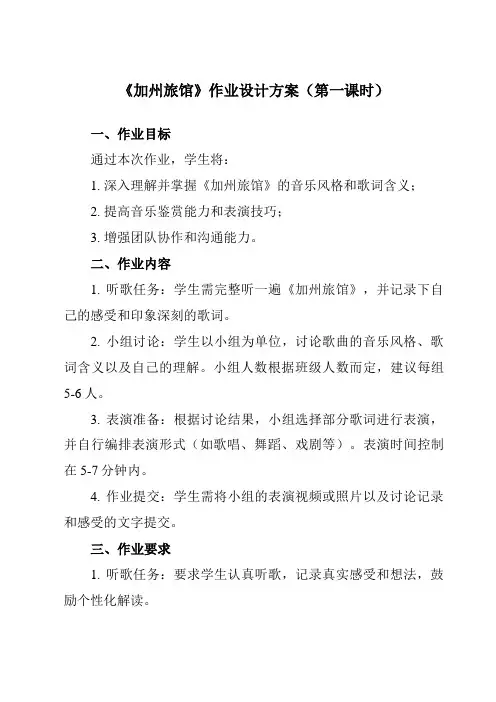 《加州旅馆》作业设计方案（第一课时）

一、作业目标

通过本次作业，学生将：

1. 深入理解并掌握《加州旅馆》的音乐风格和歌词含义；

2. 提高音乐鉴赏能力和表演技巧；

3. 增强团队协作和沟通能力。

二、作业内容

1. 听歌任务：学生需完整听一遍《加州旅馆》，并记录下自己的感受和印象深刻的歌词。

2. 小组讨论：学生以小组为单位，讨论歌曲的音乐风格、歌词含义以及自己的理解。小组人数根据班级人数而定，建议每组5-6人。

3. 表演准备：根据讨论结果，小组选择部分歌词进行表演，并自行编排表演形式（如歌唱、舞蹈、戏剧等）。表演时间控制在5-7分钟内。

4. 作业提交：学生需将小组的表演视频或照片以及讨论记录和感受的文字提交。

三、作业要求

1. 听歌任务：要求学生认真听歌，记录真实感受和想法，鼓励个性化解读。